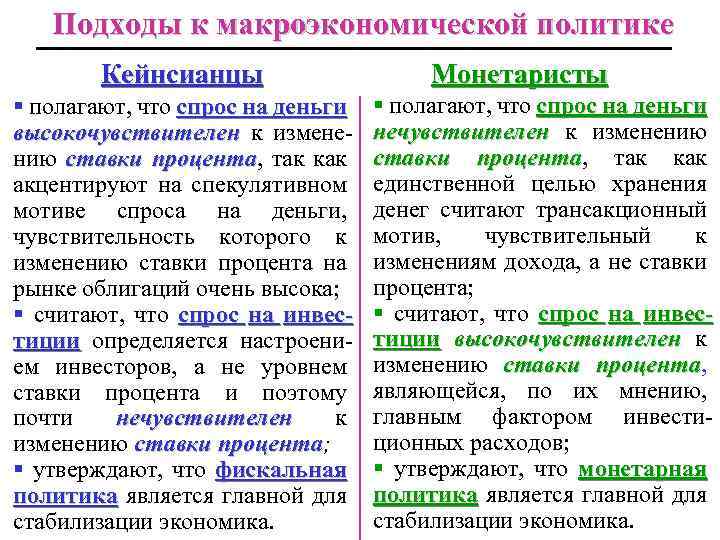 Подходы к макроэкономической политике

Кейнсианцы

▪ полагают, что спрос на деньги высокочувствителен к изменению ставки процента, так как акцентируют на спекулятивном мотиве спроса на деньги, чувствительность которого к изменению ставки процента на рынке облигаций очень высока;

▪ считают, что спрос на инвестиции определяется настроением инвесторов, а не уровнем ставки процента и поэтому почти нечувствителен к изменению ставки процента;

▪ утверждают, что фискальная политика является главной для стабилизации экономика.

Монетаристы

▪ полагают, что спрос на деньги нечувствителен к изменению ставки процента, так как единственной целью хранения денег считают трансакционный мотив, чувствительный к изменениям дохода, а не ставки процента;

▪ считают, что спрос на инвестиции высокочувствителен к изменению ставки процента, являющейся, по их мнению, главным фактором инвестиционных расходов;

▪ утверждают, что монетарная политика является главной для стабилизации экономика.